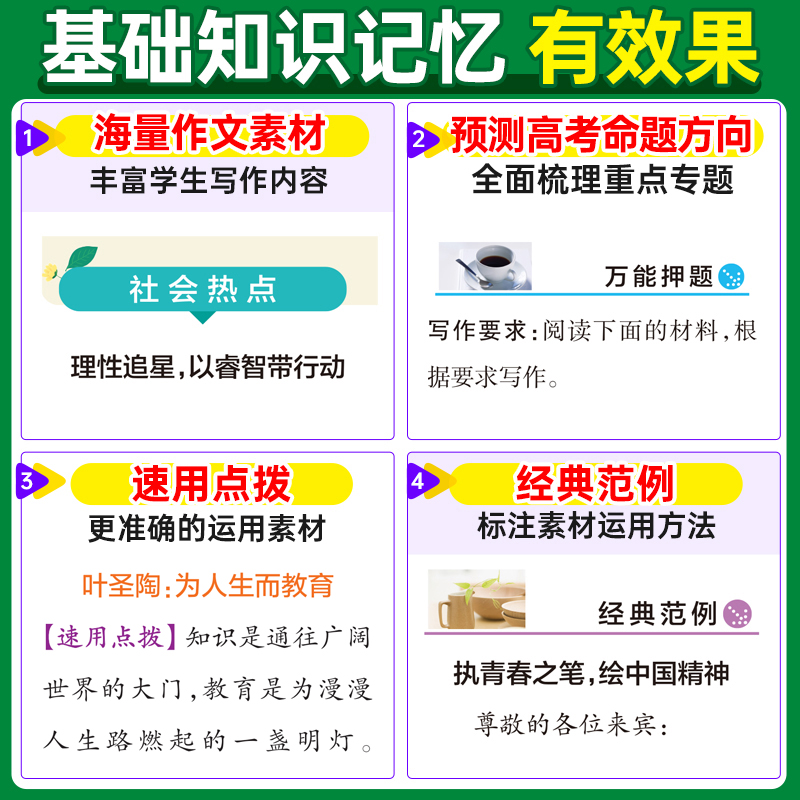 基础知识记忆 有效果

1 海量作文素材
丰富学生写作内容

社会热点

理性追星，以睿智带行动

2 预测高考命题方向
全面梳理重点专题

万能押题

写作要求：阅读下面的材料，根据要求写作。

3 速用点拨
更准确的运用素材

叶圣陶：为人生而教育

【速用点拨】知识是通往广阔世界的大门，教育是为漫漫人生路燃起的一盏明灯。

4 经典范例
标注素材运用方法

经典范例

执青春之笔，绘中国精神

尊敬的各位来宾：